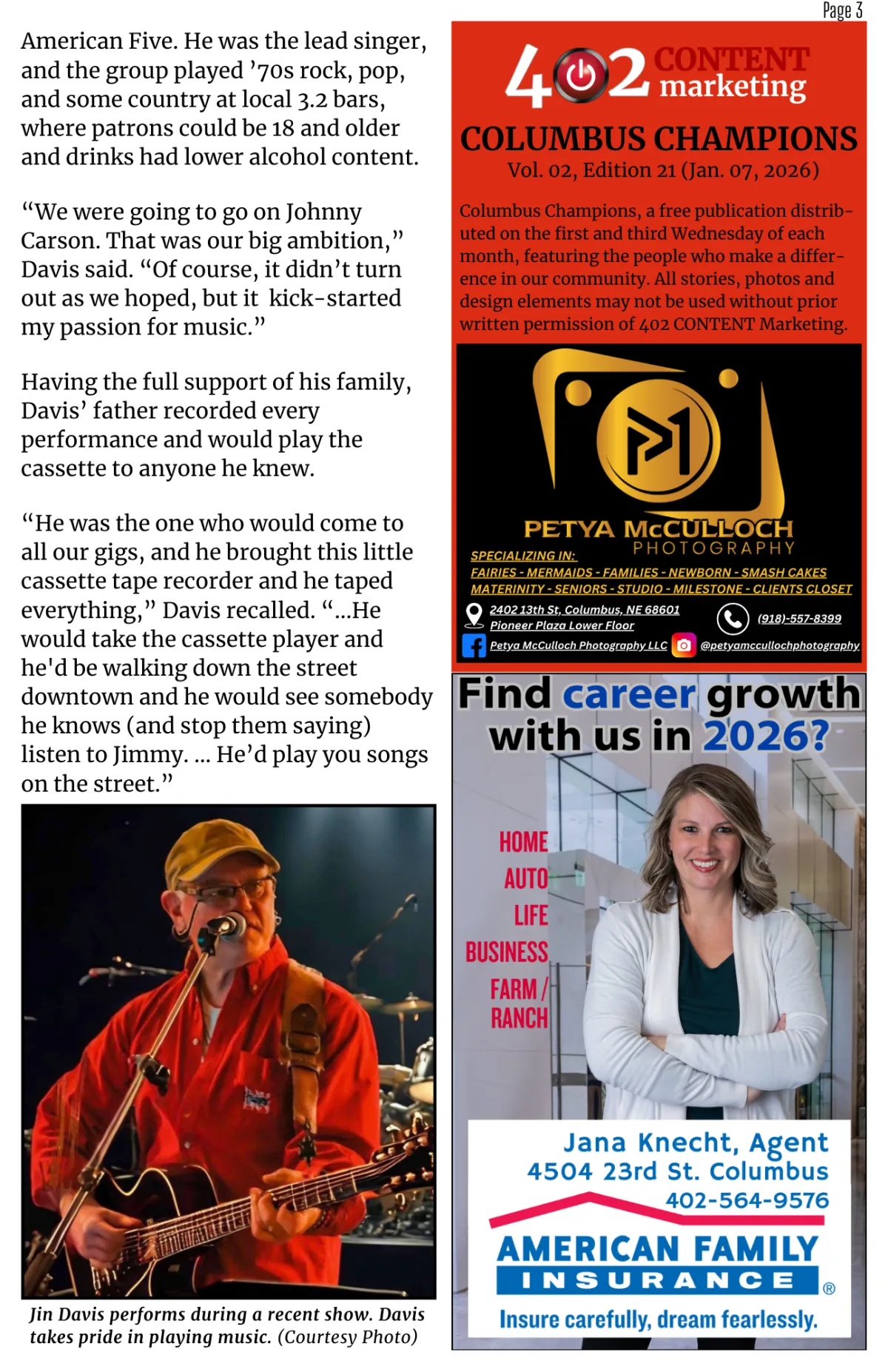 Page 3

American Five. He was the lead singer, and the group played '70s rock, pop, and some country at local 3.2 bars, where patrons could be 18 and older and drinks had lower alcohol content.

"We were going to go on Johnny Carson. That was our big ambition," Davis said. "Of course, it didn't turn out as we hoped, but it kick-started my passion for music."

Having the full support of his family, Davis' father recorded every performance and would play the cassette to anyone he knew.

"He was the one who would come to all our gigs, and he brought this little cassette tape recorder and he taped everything," Davis recalled. "...He would take the cassette player and he'd be walking down the street downtown and he would see somebody he knows (and stop them saying) listen to Jimmy. ... He'd play you songs on the street."

Jin Davis performs during a recent show. Davis takes pride in playing music. (Courtesy Photo)

402 CONTENT marketing

COLUMBUS CHAMPIONS
Vol. 02, Edition 21 (Jan. 07, 2026)

Columbus Champions, a free publication distributed on the first and third Wednesday of each month, featuring the people who make a difference in our community. All stories, photos and design elements may not be used without prior written permission of 402 CONTENT Marketing.

PETYA McCULLOCH
PHOTOGRAPHY
SPECIALIZING IN:
FAIRIES - MERMAIDS - FAMILIES - NEWBORN - SMASH CAKES
MATERINITY - SENIORS - STUDIO - MILESTONE - CLIENTS CLOSET
2402 13th St, Columbus, NE 68601
Pioneer Plaza Lower Floor
(918)-557-8399
Petya McCulloch Photography LLC
@petyamccullochphotography

Find career growth with us in 2026?

HOME
AUTO
LIFE
BUSINESS
FARM / RANCH

Jana Knecht, Agent
4504 23rd St. Columbus
402-564-9576

AMERICAN FAMILY
INSURANCE ®
Insure carefully, dream fearlessly.